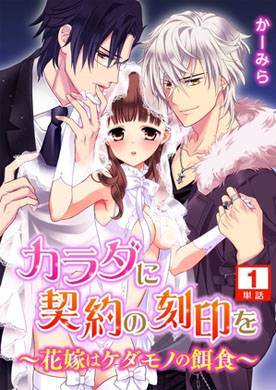 かーみら

カラダに契約の刻印を

1
単話

～花嫁はケダモノの餌食～